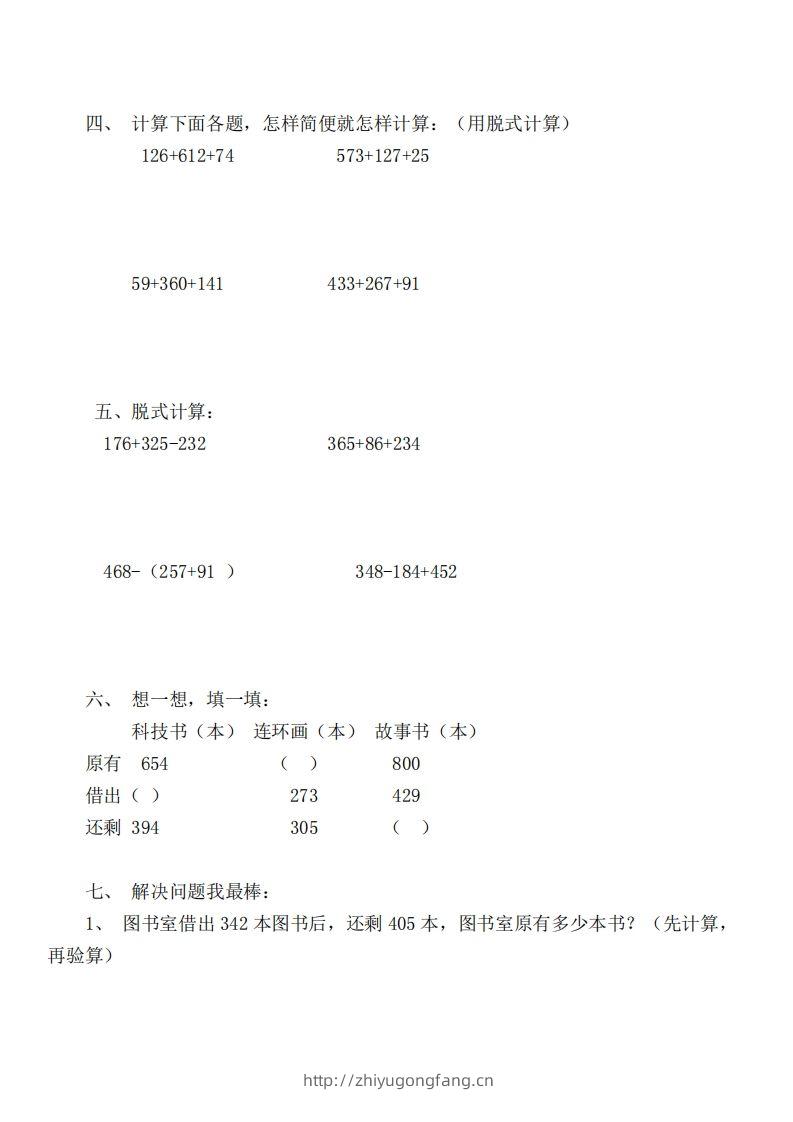 四、 计算下面各题，怎样简便就怎样计算：（用脱式计算）

126+612+74　　573+127+25

59+360+141　　433+267+91

五、脱式计算：

176+325-232　　365+86+234

468-（257+91 ）　　348-184+452

六、 想一想，填一填：

|  | 科技书（本） | 连环画（本） | 故事书（本） |
|---|---|---|---|
| 原有 | 654 | （ ） | 800 |
| 借出 | （ ） | 273 | 429 |
| 还剩 | 394 | 305 | （ ） |

七、 解决问题我最棒：

1、 图书室借出 342 本图书后，还剩 405 本，图书室原有多少本书？（先计算，再验算）

http://zhiyugongfang.cn